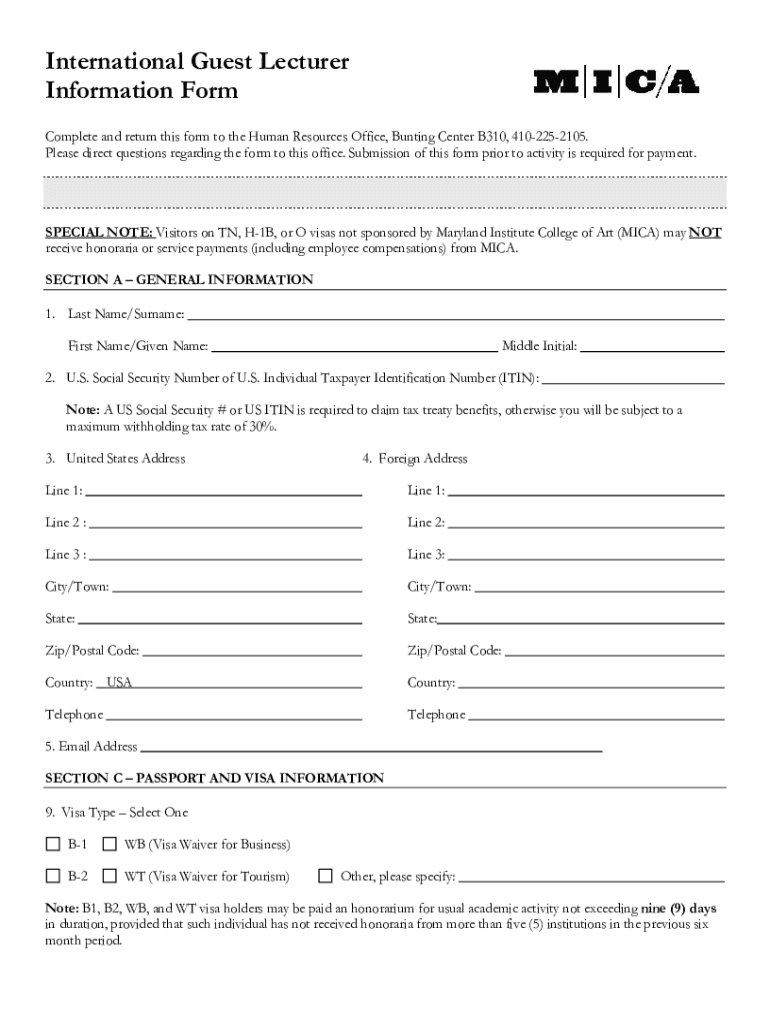 International Guest Lecturer Information Form

M|I|C/A

Complete and return this form to the Human Resources Office, Bunting Center B310, 410-225-2105.
Please direct questions regarding the form to this office. Submission of this form prior to activity is required for payment.

SPECIAL NOTE: Visitors on TN, H-1B, or O visas not sponsored by Maryland Institute College of Art (MICA) may NOT receive honoraria or service payments (including employee compensations) from MICA.

SECTION A – GENERAL INFORMATION

1. Last Name/Surname:

First Name/Given Name: Middle Initial:

2. U.S. Social Security Number of U.S. Individual Taxpayer Identification Number (ITIN):

Note: A US Social Security # or US ITIN is required to claim tax treaty benefits, otherwise you will be subject to a maximum withholding tax rate of 30%.

3. United States Address

Line 1:

Line 2 :

Line 3 :

City/Town:

State:

Zip/Postal Code:

Country: USA

Telephone

4. Foreign Address

Line 1:

Line 2:

Line 3:

City/Town:

State:

Zip/Postal Code:

Country:

Telephone

5. Email Address

SECTION C – PASSPORT AND VISA INFORMATION

9. Visa Type – Select One

B-1 WB (Visa Waiver for Business)

B-2 WT (Visa Waiver for Tourism) Other, please specify:

Note: B1, B2, WB, and WT visa holders may be paid an honorarium for usual academic activity not exceeding nine (9) days in duration, provided that such individual has not received honoraria from more than five (5) institutions in the previous six month period.